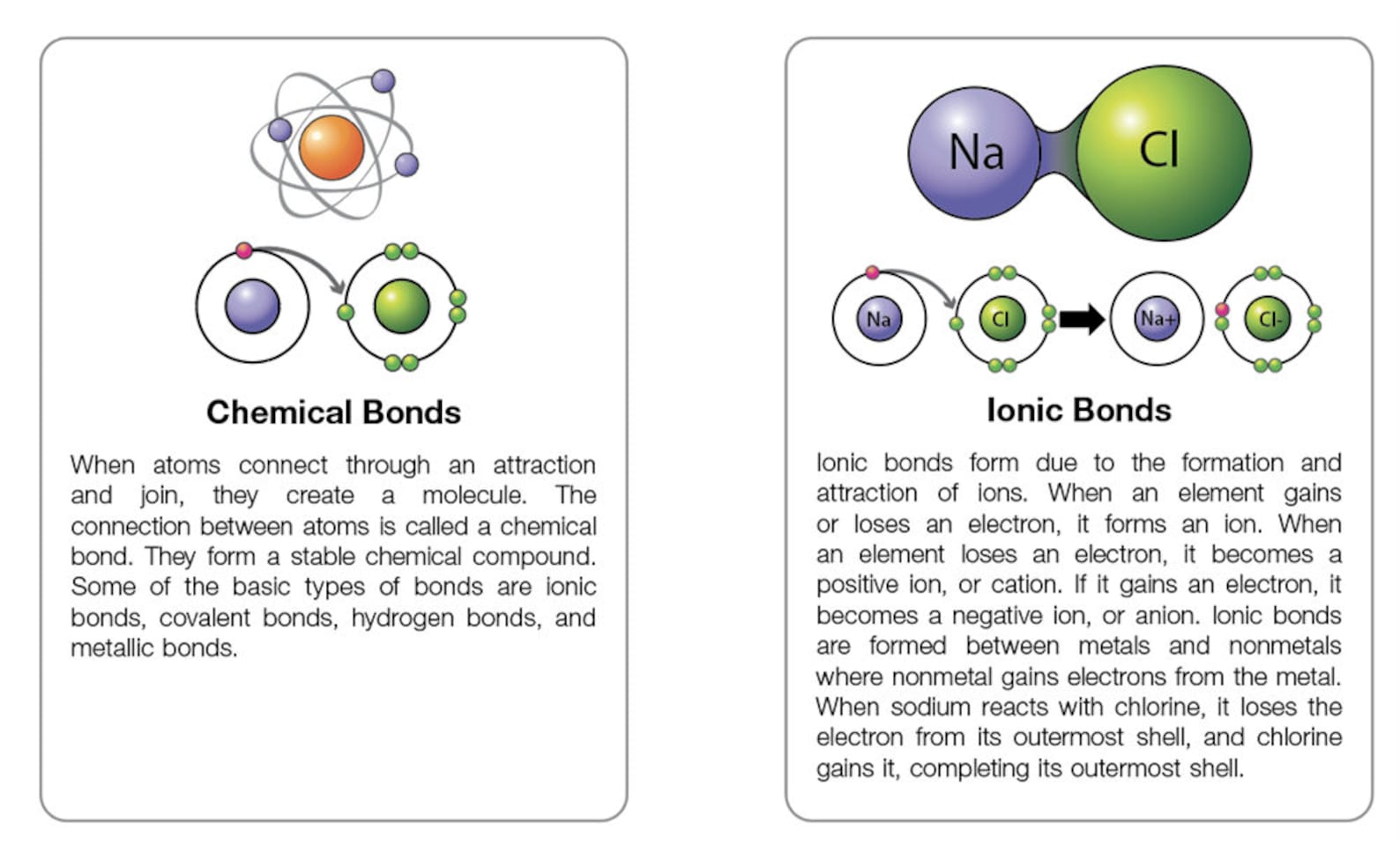 Chemical Bonds

When atoms connect through an attraction and join, they create a molecule. The connection between atoms is called a chemical bond. They form a stable chemical compound. Some of the basic types of bonds are ionic bonds, covalent bonds, hydrogen bonds, and metallic bonds.

Na

Cl

Na

Cl

Na+

Cl-

Ionic Bonds

Ionic bonds form due to the formation and attraction of ions. When an element gains or loses an electron, it forms an ion. When an element loses an electron, it becomes a positive ion, or cation. If it gains an electron, it becomes a negative ion, or anion. Ionic bonds are formed between metals and nonmetals where nonmetal gains electrons from the metal. When sodium reacts with chlorine, it loses the electron from its outermost shell, and chlorine gains it, completing its outermost shell.